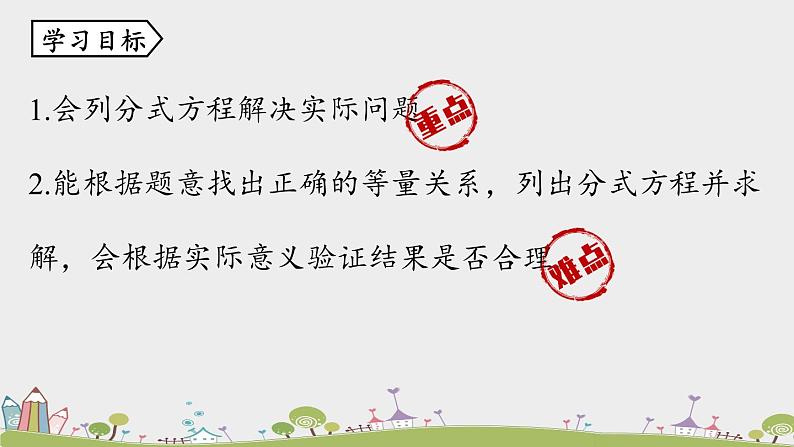 学习目标

1.会列分式方程解决实际问题 重点

2.能根据题意找出正确的等量关系，列出分式方程并求解，会根据实际意义验证结果是否合理 难点